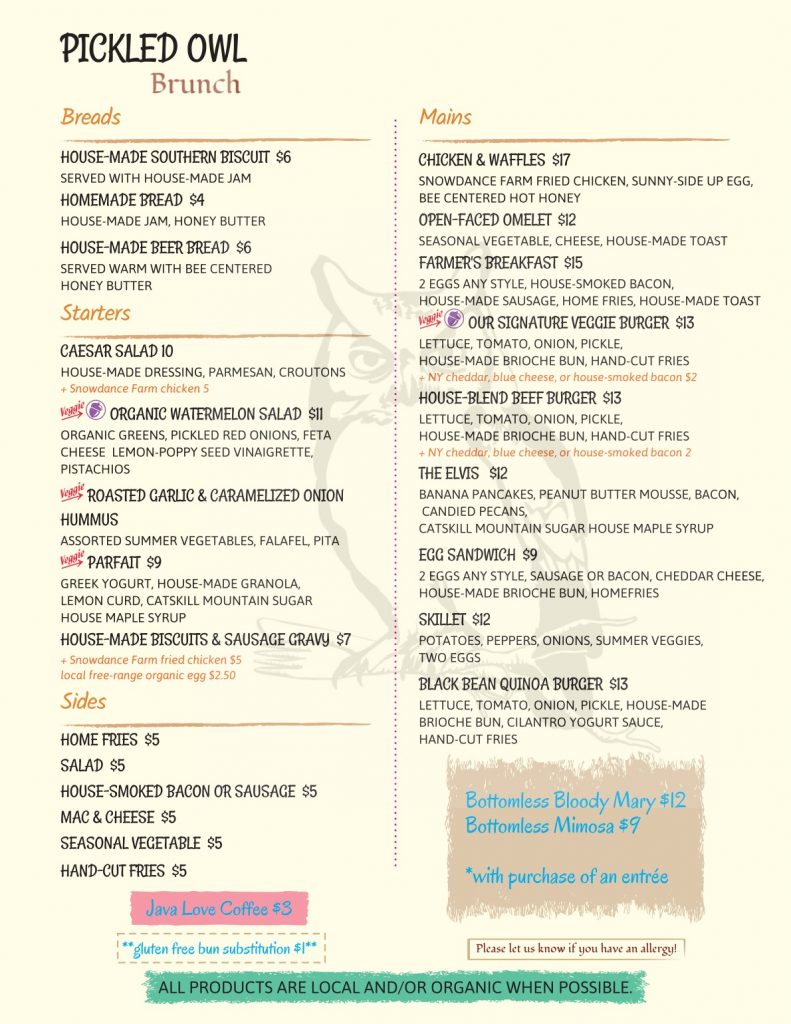 PICKLED OWL
Brunch

Breads

HOUSE-MADE SOUTHERN BISCUIT $6
SERVED WITH HOUSE-MADE JAM

HOMEMADE BREAD $4
HOUSE-MADE JAM, HONEY BUTTER

HOUSE-MADE BEER BREAD $6
SERVED WARM WITH BEE CENTERED HONEY BUTTER

Starters

CAESAR SALAD 10
HOUSE-MADE DRESSING, PARMESAN, CROUTONS
+ Snowdance Farm chicken 5

Veggie ORGANIC WATERMELON SALAD $11
ORGANIC GREENS, PICKLED RED ONIONS, FETA CHEESE LEMON-POPPY SEED VINAIGRETTE, PISTACHIOS

Veggie ROASTED GARLIC & CARAMELIZED ONION HUMMUS
ASSORTED SUMMER VEGETABLES, FALAFEL, PITA

Veggie PARFAIT $9
GREEK YOGURT, HOUSE-MADE GRANOLA, LEMON CURD, CATSKILL MOUNTAIN SUGAR HOUSE MAPLE SYRUP

HOUSE-MADE BISCUITS & SAUSAGE GRAVY $7
+ Snowdance Farm fried chicken $5
local free-range organic egg $2.50

Sides

HOME FRIES $5
SALAD $5
HOUSE-SMOKED BACON OR SAUSAGE $5
MAC & CHEESE $5
SEASONAL VEGETABLE $5
HAND-CUT FRIES $5

Java Love Coffee $3

**gluten free bun substitution $1**

Mains

CHICKEN & WAFFLES $17
SNOWDANCE FARM FRIED CHICKEN, SUNNY-SIDE UP EGG, BEE CENTERED HOT HONEY

OPEN-FACED OMELET $12
SEASONAL VEGETABLE, CHEESE, HOUSE-MADE TOAST

FARMER'S BREAKFAST $15
2 EGGS ANY STYLE, HOUSE-SMOKED BACON, HOUSE-MADE SAUSAGE, HOME FRIES, HOUSE-MADE TOAST

Veggie OUR SIGNATURE VEGGIE BURGER $13
LETTUCE, TOMATO, ONION, PICKLE, HOUSE-MADE BRIOCHE BUN, HAND-CUT FRIES
+ NY cheddar, blue cheese, or house-smoked bacon $2

HOUSE-BLEND BEEF BURGER $13
LETTUCE, TOMATO, ONION, PICKLE, HOUSE-MADE BRIOCHE BUN, HAND-CUT FRIES
+ NY cheddar, blue cheese, or house-smoked bacon 2

THE ELVIS $12
BANANA PANCAKES, PEANUT BUTTER MOUSSE, BACON, CANDIED PECANS, CATSKILL MOUNTAIN SUGAR HOUSE MAPLE SYRUP

EGG SANDWICH $9
2 EGGS ANY STYLE, SAUSAGE OR BACON, CHEDDAR CHEESE, HOUSE-MADE BRIOCHE BUN, HOMEFRIES

SKILLET $12
POTATOES, PEPPERS, ONIONS, SUMMER VEGGIES, TWO EGGS

BLACK BEAN QUINOA BURGER $13
LETTUCE, TOMATO, ONION, PICKLE, HOUSE-MADE BRIOCHE BUN, CILANTRO YOGURT SAUCE, HAND-CUT FRIES

Bottomless Bloody Mary $12
Bottomless Mimosa $9

*with purchase of an entrée

Please let us know if you have an allergy!

ALL PRODUCTS ARE LOCAL AND/OR ORGANIC WHEN POSSIBLE.